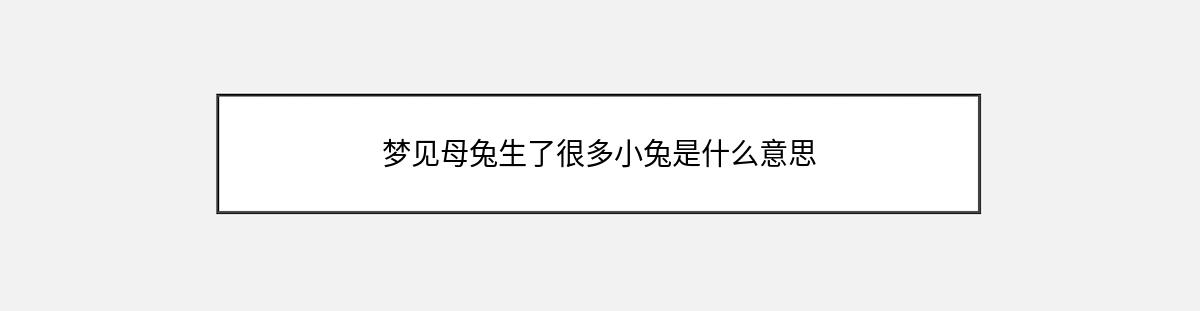 梦见母兔生了很多小兔是什么意思